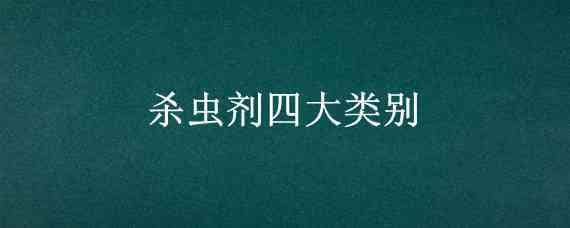 杀虫剂四大类别